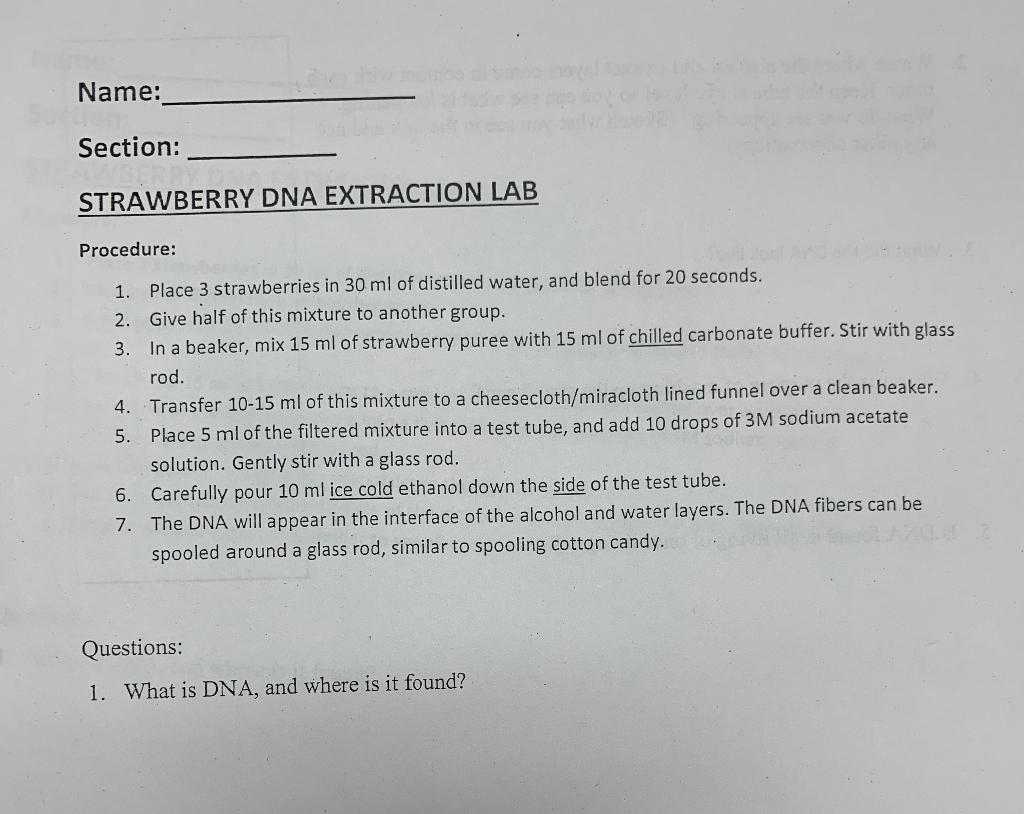 Name:_______________

Section: __________

STRAWBERRY DNA EXTRACTION LAB

Procedure:

1. Place 3 strawberries in 30 ml of distilled water, and blend for 20 seconds.
2. Give half of this mixture to another group.
3. In a beaker, mix 15 ml of strawberry puree with 15 ml of chilled carbonate buffer. Stir with glass rod.
4. Transfer 10-15 ml of this mixture to a cheesecloth/miracloth lined funnel over a clean beaker.
5. Place 5 ml of the filtered mixture into a test tube, and add 10 drops of 3M sodium acetate solution. Gently stir with a glass rod.
6. Carefully pour 10 ml ice cold ethanol down the side of the test tube.
7. The DNA will appear in the interface of the alcohol and water layers. The DNA fibers can be spooled around a glass rod, similar to spooling cotton candy.

Questions:

1. What is DNA, and where is it found?